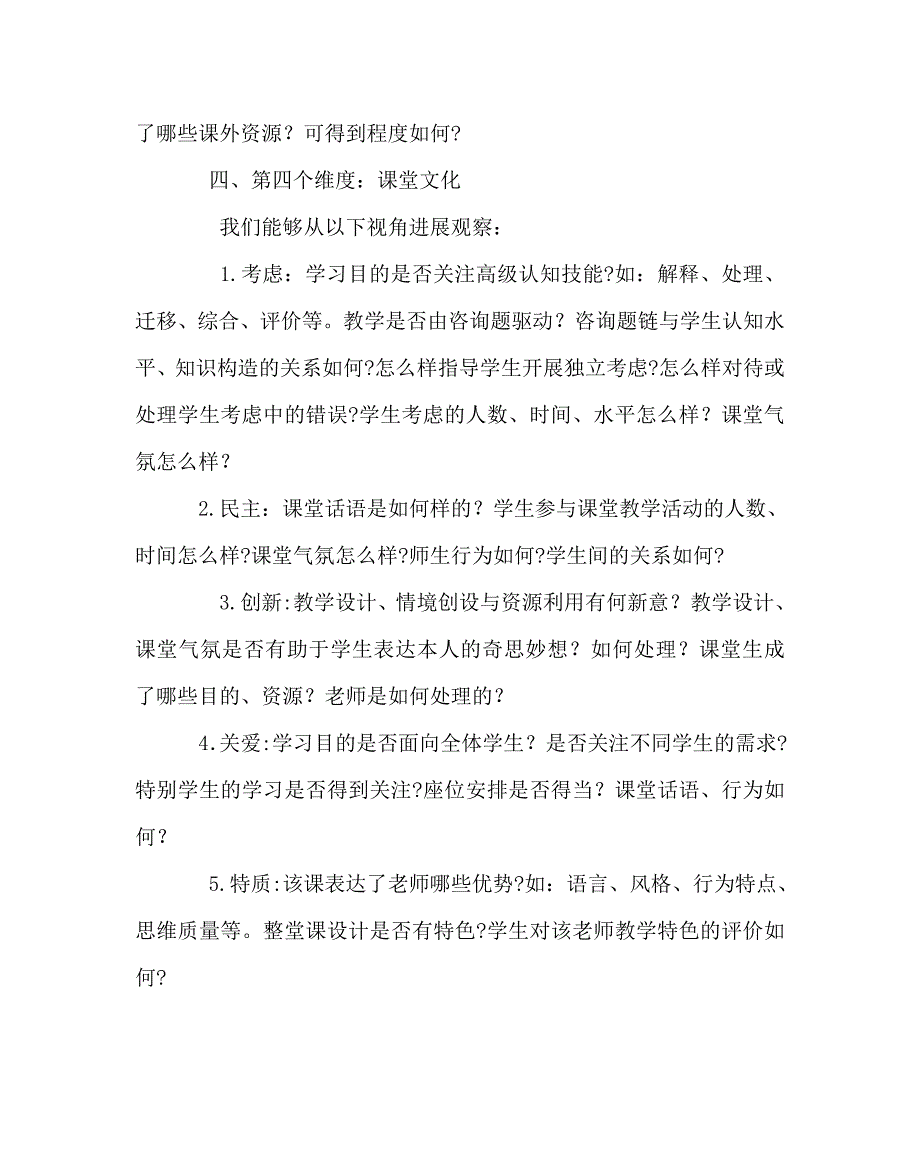 了哪些课外资源？可得到程度如何？

四、第四个维度：课堂文化

我们能够从以下视角进展观察：

1.考虑：学习目的是否关注高级认知技能?如：解释、处理、迁移、综合、评价等。教学是否由咨询题驱动？咨询题链与学生认知水平、知识构造的关系如何?怎么样指导学生开展独立考虑?怎么样对待或处理学生考虑中的错误?学生考虑的人数、时间、水平怎么样？课堂气氛怎么样？

2.民主：课堂话语是如何样的？学生参与课堂教学活动的人数、时间怎么样?课堂气氛怎么样?师生行为如何?学生间的关系如何?

3.创新:教学设计、情境创设与资源利用有何新意？教学设计、课堂气氛是否有助于学生表达本人的奇思妙想？如何处理？课堂生成了哪些目的、资源？老师是如何处理的？

4.关爱:学习目的是否面向全体学生？是否关注不同学生的需求?特别学生的学习是否得到关注?座位安排是否得当？课堂话语、行为如何？

5.特质:该课表达了老师哪些优势?如：语言、风格、行为特点、思维质量等。整堂课设计是否有特色?学生对该老师教学特色的评价如何?